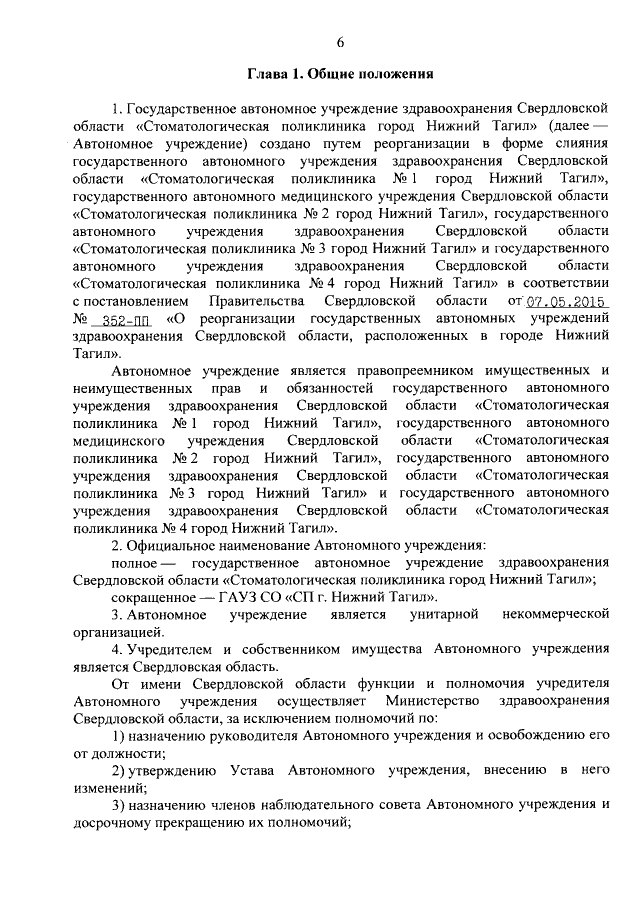 6

Глава 1. Общие положения

1. Государственное автономное учреждение здравоохранения Свердловской области «Стоматологическая поликлиника город Нижний Тагил» (далее — Автономное учреждение) создано путем реорганизации в форме слияния государственного автономного учреждения здравоохранения Свердловской области «Стоматологическая поликлиника № 1 город Нижний Тагил», государственного автономного медицинского учреждения Свердловской области «Стоматологическая поликлиника № 2 город Нижний Тагил», государственного автономного учреждения здравоохранения Свердловской области «Стоматологическая поликлиника № 3 город Нижний Тагил» и государственного автономного учреждения здравоохранения Свердловской области «Стоматологическая поликлиника № 4 город Нижний Тагил» в соответствии с постановлением Правительства Свердловской области от 07.05.2015 № 352-ПП «О реорганизации государственных автономных учреждений здравоохранения Свердловской области, расположенных в городе Нижний Тагил».

Автономное учреждение является правопреемником имущественных и неимущественных прав и обязанностей государственного автономного учреждения здравоохранения Свердловской области «Стоматологическая поликлиника № 1 город Нижний Тагил», государственного автономного медицинского учреждения Свердловской области «Стоматологическая поликлиника № 2 город Нижний Тагил», государственного автономного учреждения здравоохранения Свердловской области «Стоматологическая поликлиника № 3 город Нижний Тагил» и государственного автономного учреждения здравоохранения Свердловской области «Стоматологическая поликлиника № 4 город Нижний Тагил».

2. Официальное наименование Автономного учреждения:

полное — государственное автономное учреждение здравоохранения Свердловской области «Стоматологическая поликлиника город Нижний Тагил»;

сокращенное — ГАУЗ СО «СП г. Нижний Тагил».

3. Автономное учреждение является унитарной некоммерческой организацией.

4. Учредителем и собственником имущества Автономного учреждения является Свердловская область.

От имени Свердловской области функции и полномочия учредителя Автономного учреждения осуществляет Министерство здравоохранения Свердловской области, за исключением полномочий по:

1) назначению руководителя Автономного учреждения и освобождению его от должности;

2) утверждению Устава Автономного учреждения, внесению в него изменений;

3) назначению членов наблюдательного совета Автономного учреждения и досрочному прекращению их полномочий;